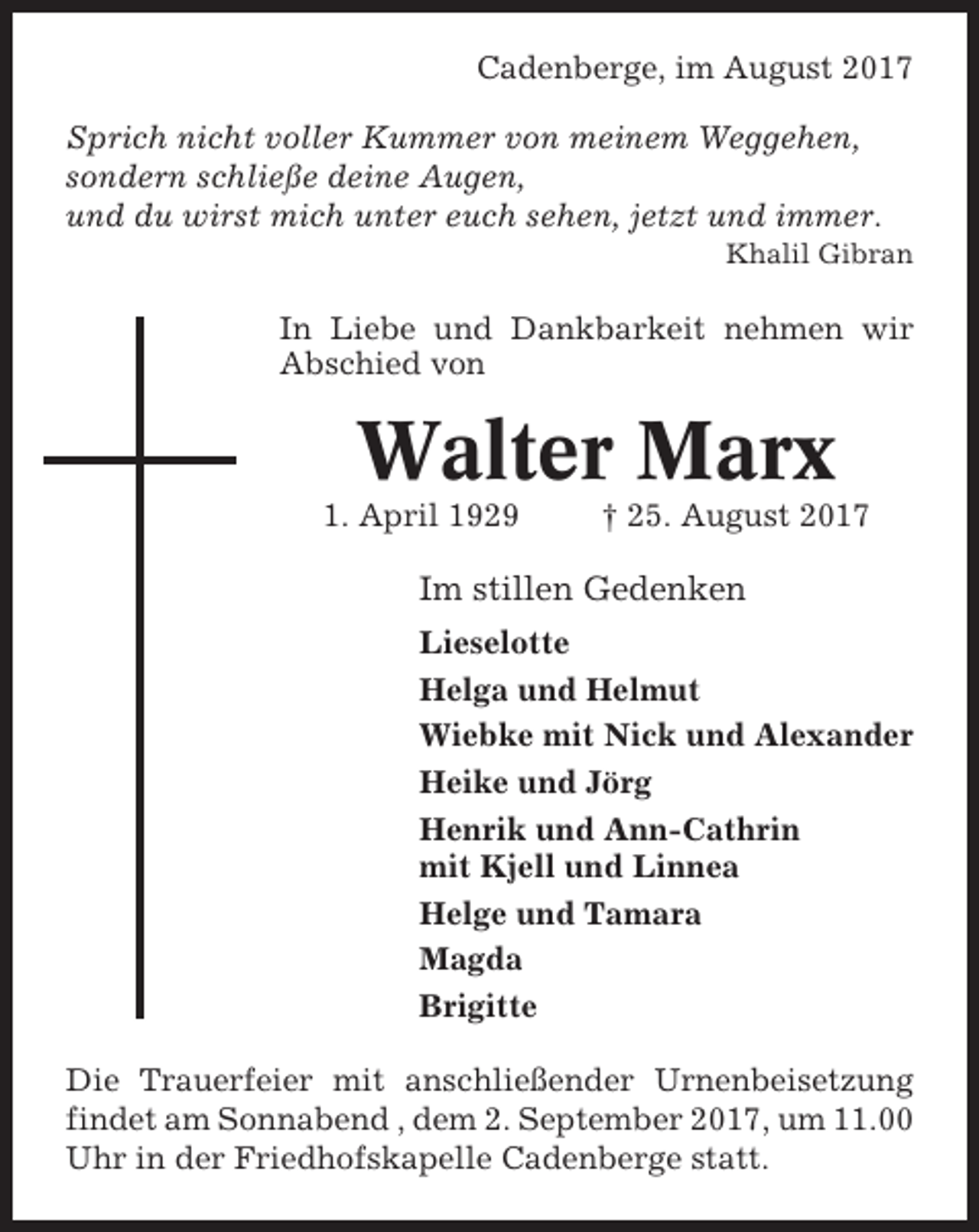 Cadenberge, im August 2017

Sprich nicht voller Kummer von meinem Weggehen, sondern schließe deine Augen, und du wirst mich unter euch sehen, jetzt und immer.
Khalil Gibran

In Liebe und Dankbarkeit nehmen wir Abschied von

Walter Marx

1. April 1929 † 25. August 2017

Im stillen Gedenken

Lieselotte
Helga und Helmut
Wiebke mit Nick und Alexander
Heike und Jörg
Henrik und Ann-Cathrin mit Kjell und Linnea
Helge und Tamara
Magda
Brigitte

Die Trauerfeier mit anschließender Urnenbeisetzung findet am Sonnabend , dem 2. September 2017, um 11.00 Uhr in der Friedhofskapelle Cadenberge statt.